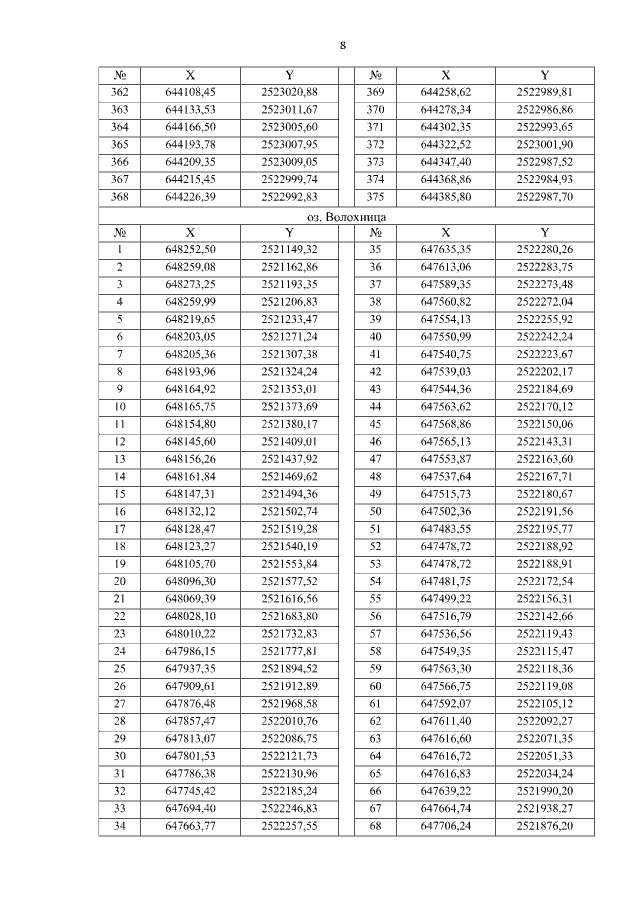 8

| № | X | Y | | № | X | Y |
|---|---|---|---|---|---|---|
| 362 | 644108,45 | 2523020,88 | | 369 | 644258,62 | 2522989,81 |
| 363 | 644133,53 | 2523011,67 | | 370 | 644278,34 | 2522986,86 |
| 364 | 644166,50 | 2523005,60 | | 371 | 644302,35 | 2522993,65 |
| 365 | 644193,78 | 2523007,95 | | 372 | 644322,52 | 2523001,90 |
| 366 | 644209,35 | 2523009,05 | | 373 | 644347,40 | 2522987,52 |
| 367 | 644215,45 | 2522999,74 | | 374 | 644368,86 | 2522984,93 |
| 368 | 644226,39 | 2522992,83 | | 375 | 644385,80 | 2522987,70 |

оз. Волохница

| № | X | Y | | № | X | Y |
|---|---|---|---|---|---|---|
| 1 | 648252,50 | 2521149,32 | | 35 | 647635,35 | 2522280,26 |
| 2 | 648259,08 | 2521162,86 | | 36 | 647613,06 | 2522283,75 |
| 3 | 648273,25 | 2521193,35 | | 37 | 647589,35 | 2522273,48 |
| 4 | 648259,99 | 2521206,83 | | 38 | 647560,82 | 2522272,04 |
| 5 | 648219,65 | 2521233,47 | | 39 | 647554,13 | 2522255,92 |
| 6 | 648203,05 | 2521271,24 | | 40 | 647550,99 | 2522242,24 |
| 7 | 648205,36 | 2521307,38 | | 41 | 647540,75 | 2522223,67 |
| 8 | 648193,96 | 2521324,24 | | 42 | 647539,03 | 2522202,17 |
| 9 | 648164,92 | 2521353,01 | | 43 | 647544,36 | 2522184,69 |
| 10 | 648165,75 | 2521373,69 | | 44 | 647563,62 | 2522170,12 |
| 11 | 648154,80 | 2521380,17 | | 45 | 647568,86 | 2522150,06 |
| 12 | 648145,60 | 2521409,01 | | 46 | 647565,13 | 2522143,31 |
| 13 | 648156,26 | 2521437,92 | | 47 | 647553,87 | 2522163,60 |
| 14 | 648161,84 | 2521469,62 | | 48 | 647537,64 | 2522167,71 |
| 15 | 648147,31 | 2521494,36 | | 49 | 647515,73 | 2522180,67 |
| 16 | 648132,12 | 2521502,74 | | 50 | 647502,36 | 2522191,56 |
| 17 | 648128,47 | 2521519,28 | | 51 | 647483,55 | 2522195,77 |
| 18 | 648123,27 | 2521540,19 | | 52 | 647478,72 | 2522188,92 |
| 19 | 648105,70 | 2521553,84 | | 53 | 647478,72 | 2522188,91 |
| 20 | 648096,30 | 2521577,52 | | 54 | 647481,75 | 2522172,54 |
| 21 | 648069,39 | 2521616,56 | | 55 | 647499,22 | 2522156,31 |
| 22 | 648028,10 | 2521683,80 | | 56 | 647516,79 | 2522142,66 |
| 23 | 648010,22 | 2521732,83 | | 57 | 647536,56 | 2522119,43 |
| 24 | 647986,15 | 2521777,81 | | 58 | 647549,35 | 2522115,47 |
| 25 | 647937,35 | 2521894,52 | | 59 | 647563,30 | 2522118,36 |
| 26 | 647909,61 | 2521912,89 | | 60 | 647566,75 | 2522119,08 |
| 27 | 647876,48 | 2521968,58 | | 61 | 647592,07 | 2522105,12 |
| 28 | 647857,47 | 2522010,76 | | 62 | 647611,40 | 2522092,27 |
| 29 | 647813,07 | 2522086,75 | | 63 | 647616,60 | 2522071,35 |
| 30 | 647801,53 | 2522121,73 | | 64 | 647616,72 | 2522051,33 |
| 31 | 647786,38 | 2522130,96 | | 65 | 647616,83 | 2522034,24 |
| 32 | 647745,42 | 2522185,24 | | 66 | 647639,22 | 2521990,20 |
| 33 | 647694,40 | 2522246,83 | | 67 | 647664,74 | 2521938,27 |
| 34 | 647663,77 | 2522257,55 | | 68 | 647706,24 | 2521876,20 |